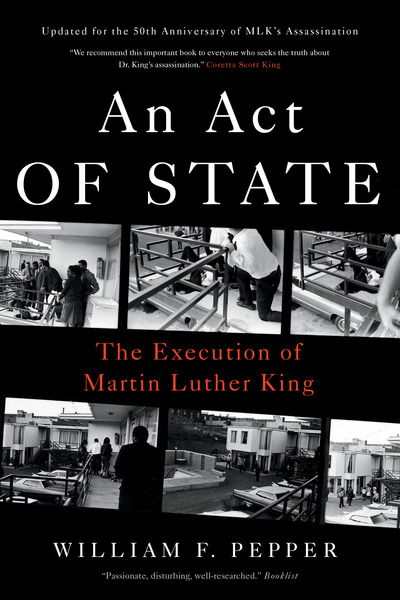 Updated for the 50th Anniversary of MLK's Assassination

"We recommend this important book to everyone who seeks the truth about Dr. King's assassination." Coretta Scott King

An Act OF STATE

The Execution of Martin Luther King

WILLIAM F. PEPPER

"Passionate, disturbing, well-researched." Booklist